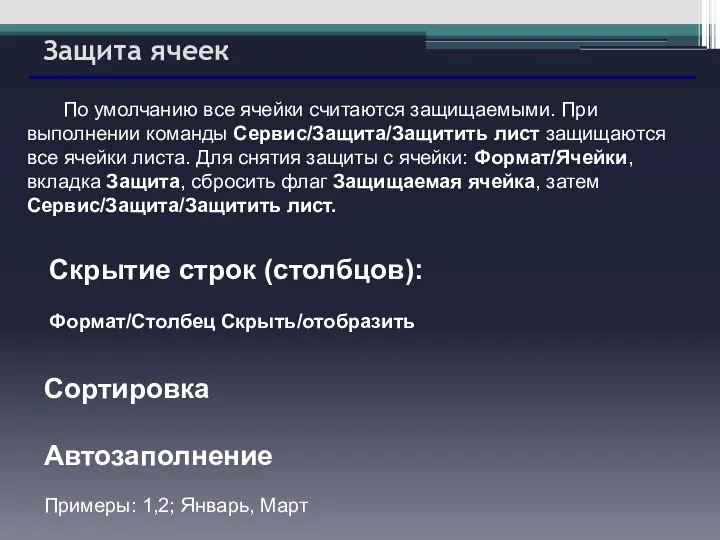 Защита ячеек

По умолчанию все ячейки считаются защищаемыми. При выполнении команды Сервис/Защита/Защитить лист защищаются все ячейки листа. Для снятия защиты с ячейки: Формат/Ячейки, вкладка Защита, сбросить флаг Защищаемая ячейка, затем Сервис/Защита/Защитить лист.

Скрытие строк (столбцов):

Формат/Столбец Скрыть/отобразить

Сортировка

Автозаполнение

Примеры: 1,2; Январь, Март